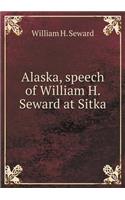 William H. Seward

Alaska, speech of William H. Seward at Sitka